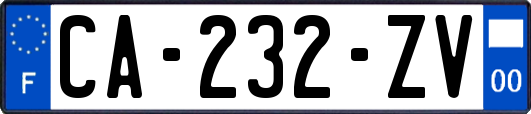 F

CA-232-ZV

00